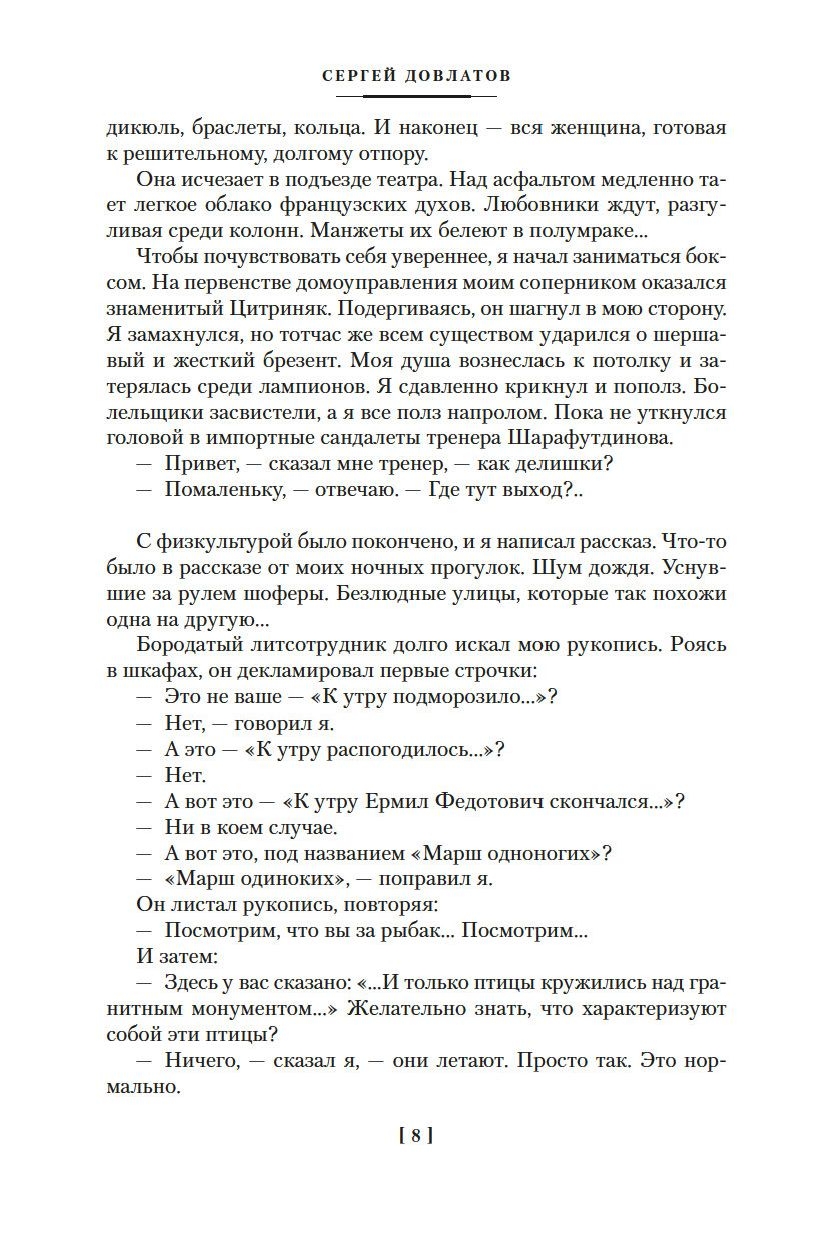 СЕРГЕЙ ДОВЛАТОВ

дикюль, браслеты, кольца. И наконец — вся женщина, готовая к решительному, долгому отпору.

Она исчезает в подъезде театра. Над асфальтом медленно тает легкое облако французских духов. Любовники ждут, разгуливая среди колонн. Манжеты их белеют в полумраке...

Чтобы почувствовать себя увереннее, я начал заниматься боксом. На первенстве домоуправления моим соперником оказался знаменитый Цитриняк. Подергиваясь, он шагнул в мою сторону. Я замахнулся, но тотчас же всем существом ударился о шершавый и жесткий брезент. Моя душа вознеслась к потолку и затерялась среди лампионов. Я сдавленно крикнул и пополз. Болельщики засвистели, а я все полз напролом. Пока не уткнулся головой в импортные сандалеты тренера Шарафутдинова.

— Привет, — сказал мне тренер, — как делишки?

— Помаленьку, — отвечаю. — Где тут выход?..

С физкультурой было покончено, и я написал рассказ. Что-то было в рассказе от моих ночных прогулок. Шум дождя. Уснувшие за рулем шоферы. Безлюдные улицы, которые так похожи одна на другую...

Бородатый литсотрудник долго искал мою рукопись. Роясь в шкафах, он декламировал первые строчки:

— Это не ваше — «К утру подморозило...»?

— Нет, — говорил я.

— А это — «К утру распогодилось...»?

— Нет.

— А вот это — «К утру Ермил Федотович скончался...»?

— Ни в коем случае.

— А вот это, под названием «Марш одноногих»?

— «Марш одиноких», — поправил я.

Он листал рукопись, повторяя:

— Посмотрим, что вы за рыбак... Посмотрим...

И затем:

— Здесь у вас сказано: «...И только птицы кружились над гранитным монументом...» Желательно знать, что характеризуют собой эти птицы?

— Ничего, — сказал я, — они летают. Просто так. Это нормально.

[ 8 ]